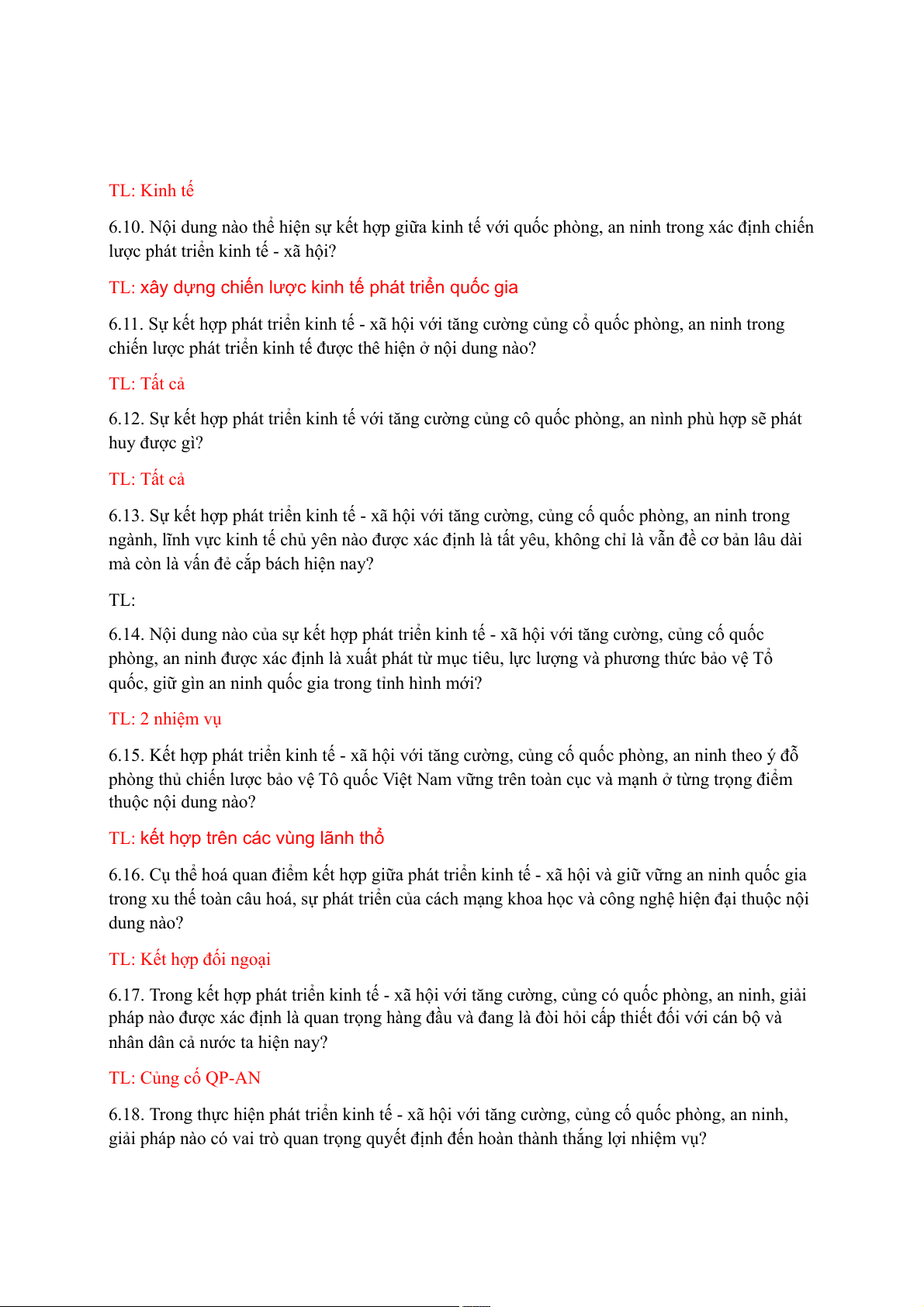 TL: Kinh tế

6.10. Nội dung nào thể hiện sự kết hợp giữa kinh tế với quốc phòng, an ninh trong xác định chiến lược phát triển kinh tế - xã hội?

TL: xây dựng chiến lược kinh tế phát triển quốc gia

6.11. Sự kết hợp phát triển kinh tế - xã hội với tăng cường củng cổ quốc phòng, an ninh trong chiến lược phát triển kinh tế được thê hiện ở nội dung nào?

TL: Tất cả

6.12. Sự kết hợp phát triển kinh tế với tăng cường củng cô quốc phòng, an nình phù hợp sẽ phát huy được gì?

TL: Tất cả

6.13. Sự kết hợp phát triển kinh tế - xã hội với tăng cường, củng cố quốc phòng, an ninh trong ngành, lĩnh vực kinh tế chủ yên nào được xác định là tất yêu, không chỉ là vẫn đề cơ bản lâu dài mà còn là vấn đẻ cấp bách hiện nay?

TL:

6.14. Nội dung nào của sự kết hợp phát triển kinh tế - xã hội với tăng cường, củng cố quốc phòng, an ninh được xác định là xuất phát từ mục tiêu, lực lượng và phương thức bảo vệ Tổ quốc, giữ gìn an ninh quốc gia trong tỉnh hình mới?

TL: 2 nhiệm vụ

6.15. Kết hợp phát triển kinh tế - xã hội với tăng cường, củng cố quốc phòng, an ninh theo ý đỗ phòng thủ chiến lược bảo vệ Tô quốc Việt Nam vững trên toàn cục và mạnh ở từng trọng điểm thuộc nội dung nào?

TL: kết hợp trên các vùng lãnh thổ

6.16. Cụ thể hoá quan điểm kết hợp giữa phát triển kinh tế - xã hội và giữ vững an ninh quốc gia trong xu thế toàn câu hoá, sự phát triển của cách mạng khoa học và công nghệ hiện đại thuộc nội dung nào?

TL: Kết hợp đối ngoại

6.17. Trong kết hợp phát triển kinh tế - xã hội với tăng cường, củng có quốc phòng, an ninh, giải pháp nào được xác định là quan trọng hàng đầu và đang là đòi hỏi cấp thiết đối với cán bộ và nhân dân cả nước ta hiện nay?

TL: Củng cố QP-AN

6.18. Trong thực hiện phát triển kinh tế - xã hội với tăng cường, củng cố quốc phòng, an ninh, giải pháp nào có vai trò quan trọng quyết định đến hoàn thành thắng lợi nhiệm vụ?